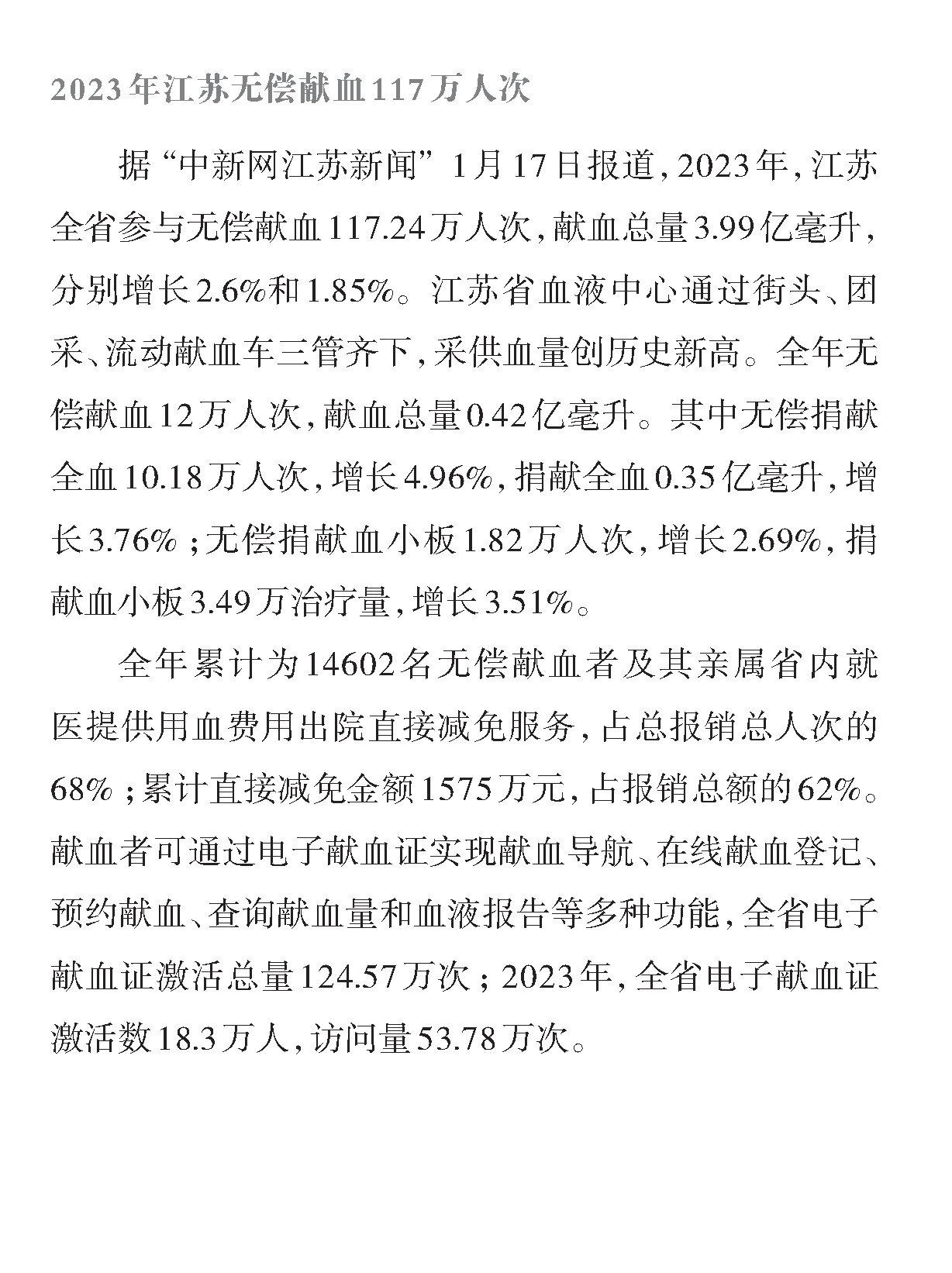 2023年江苏无偿献血117万人次

据“中新网江苏新闻”1月17日报道，2023年，江苏全省参与无偿献血117.24万人次，献血总量3.99亿毫升，分别增长2.6%和1.85%。江苏省血液中心通过街头、团采、流动献血车三管齐下，采供血量创历史新高。全年无偿献血12万人次，献血总量0.42亿毫升。其中无偿捐献全血10.18万人次，增长4.96%，捐献全血0.35亿毫升，增长3.76%；无偿捐献血小板1.82万人次，增长2.69%，捐献血小板3.49万治疗量，增长3.51%。

全年累计为14602名无偿献血者及其亲属省内就医提供用血费用出院直接减免服务，占总报销总人次的68%；累计直接减免金额1575万元，占报销总额的62%。献血者可通过电子献血证实现献血导航、在线献血登记、预约献血、查询献血量和血液报告等多种功能，全省电子献血证激活总量124.57万次；2023年，全省电子献血证激活数18.3万人，访问量53.78万次。